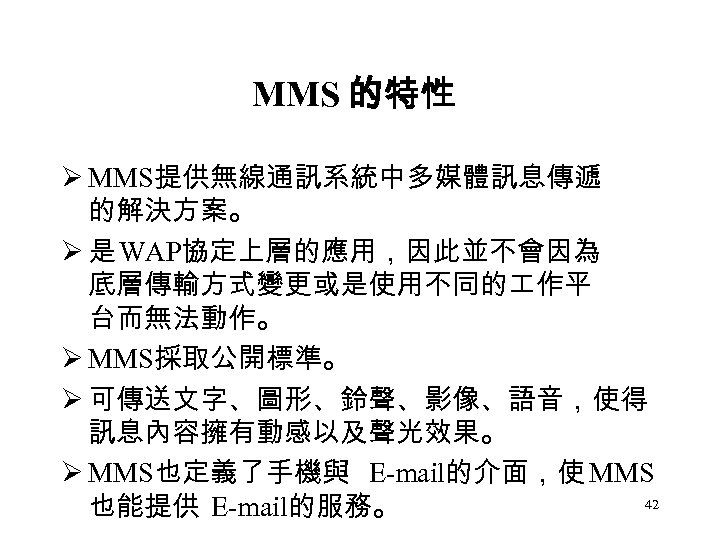 MMS 的特性

➢ MMS提供無線通訊系統中多媒體訊息傳遞的解決方案。

➢ 是WAP協定上層的應用，因此並不會因為底層傳輸方式變更或是使用不同的工作平台而無法動作。

➢ MMS採取公開標準。

➢ 可傳送文字、圖形、鈴聲、影像、語音，使得訊息內容擁有動感以及聲光效果。

➢ MMS也定義了手機與 E-mail的介面，使MMS也能提供 E-mail的服務。

42